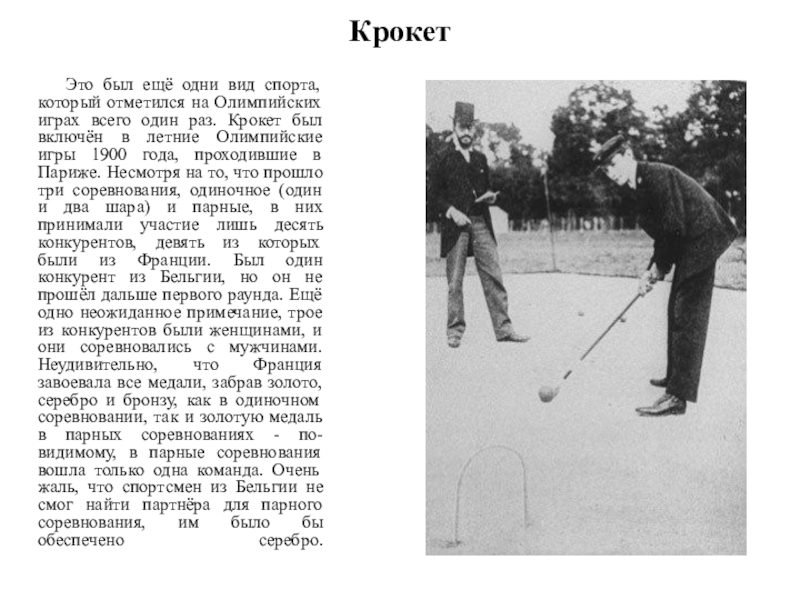 Крокет

Это был ещё одни вид спорта, который отметился на Олимпийских играх всего один раз. Крокет был включён в летние Олимпийские игры 1900 года, проходившие в Париже. Несмотря на то, что прошло три соревнования, одиночное (один и два шара) и парные, в них принимали участие лишь десять конкурентов, девять из которых были из Франции. Был один конкурент из Бельгии, но он не прошёл дальше первого раунда. Ещё одно неожиданное примечание, трое из конкурентов были женщинами, и они соревновались с мужчинами. Неудивительно, что Франция завоевала все медали, забрав золото, серебро и бронзу, как в одиночном соревновании, так и золотую медаль в парных соревнованиях - по-видимому, в парные соревнования вошла только одна команда. Очень жаль, что спортсмен из Бельгии не смог найти партнёра для парного соревнования, им было бы обеспечено серебро.